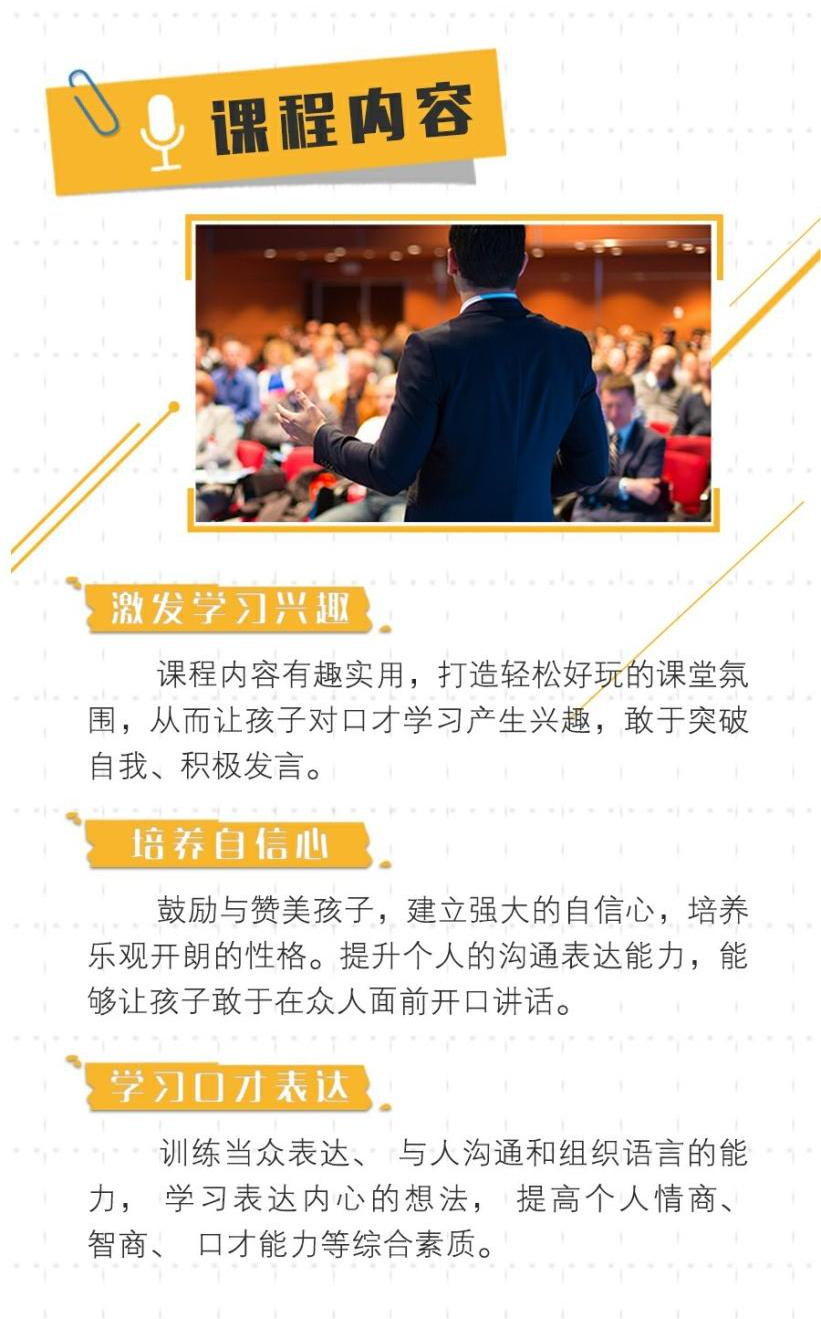 课程内容

激发学习兴趣

课程内容有趣实用，打造轻松好玩的课堂氛围，从而让孩子对口才学习产生兴趣，敢于突破自我、积极发言。

培养自信心

鼓励与赞美孩子，建立强大的自信心，培养乐观开朗的性格。提升个人的沟通表达能力，能够让孩子敢于在众人面前开口讲话。

学习口才表达

训练当众表达、与人沟通和组织语言的能力，学习表达内心的想法，提高个人情商、智商、口才能力等综合素质。